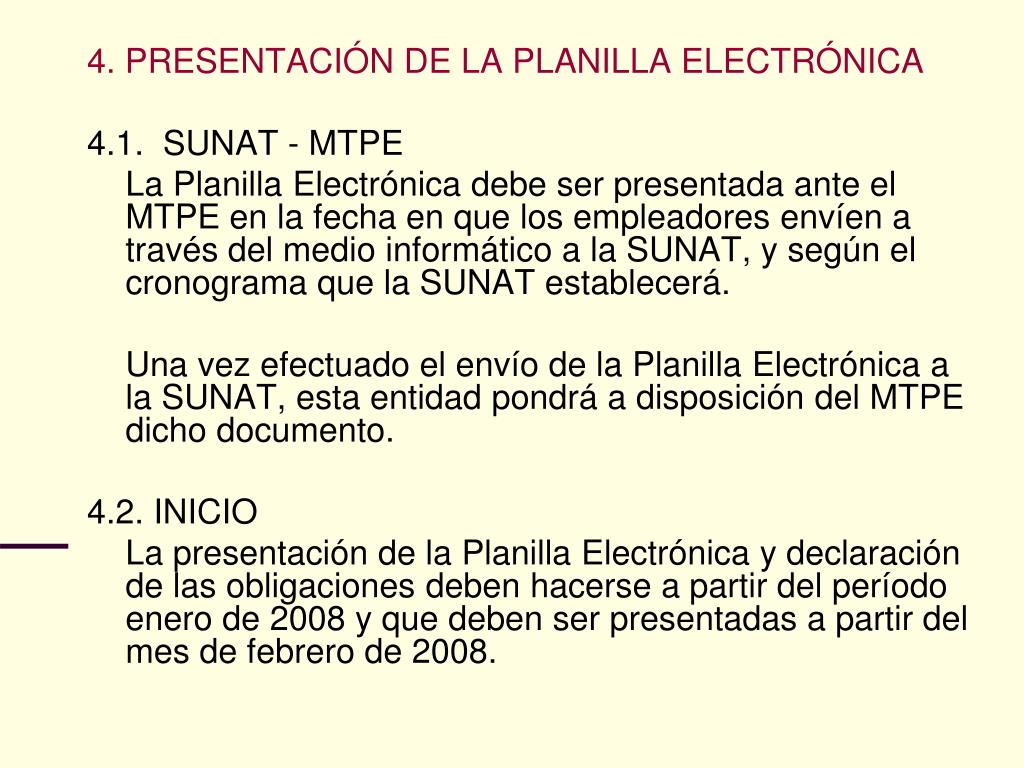 4. PRESENTACIÓN DE LA PLANILLA ELECTRÓNICA

4.1. SUNAT - MTPE

La Planilla Electrónica debe ser presentada ante el MTPE en la fecha en que los empleadores envíen a través del medio informático a la SUNAT, y según el cronograma que la SUNAT establecerá.

Una vez efectuado el envío de la Planilla Electrónica a la SUNAT, esta entidad pondrá a disposición del MTPE dicho documento.

4.2. INICIO

La presentación de la Planilla Electrónica y declaración de las obligaciones deben hacerse a partir del período enero de 2008 y que deben ser presentadas a partir del mes de febrero de 2008.